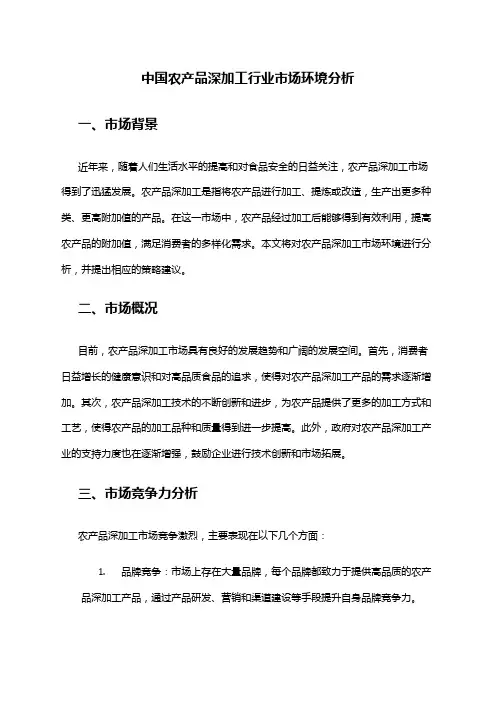 中国农产品深加工行业市场环境分析

一、市场背景

近年来，随着人们生活水平的提高和对食品安全的日益关注，农产品深加工市场得到了迅猛发展。农产品深加工是指将农产品进行加工、提炼或改造，生产出更多种类、更高附加值的产品。在这一市场中，农产品经过加工后能够得到有效利用，提高农产品的附加值，满足消费者的多样化需求。本文将对农产品深加工市场环境进行分析，并提出相应的策略建议。

二、市场概况

目前，农产品深加工市场具有良好的发展趋势和广阔的发展空间。首先，消费者日益增长的健康意识和对高品质食品的追求，使得对农产品深加工产品的需求逐渐增加。其次，农产品深加工技术的不断创新和进步，为农产品提供了更多的加工方式和工艺，使得农产品的加工品种和质量得到进一步提高。此外，政府对农产品深加工产业的支持力度也在逐渐增强，鼓励企业进行技术创新和市场拓展。

三、市场竞争力分析

农产品深加工市场竞争激烈，主要表现在以下几个方面：

1. 品牌竞争：市场上存在大量品牌，每个品牌都致力于提供高品质的农产品深加工产品，通过产品研发、营销和渠道建设等手段提升自身品牌竞争力。